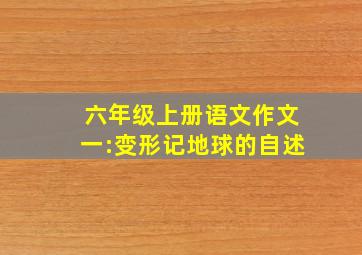 六年级上册语文作文一:变形记地球的自述